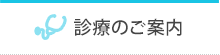 診療のご案内